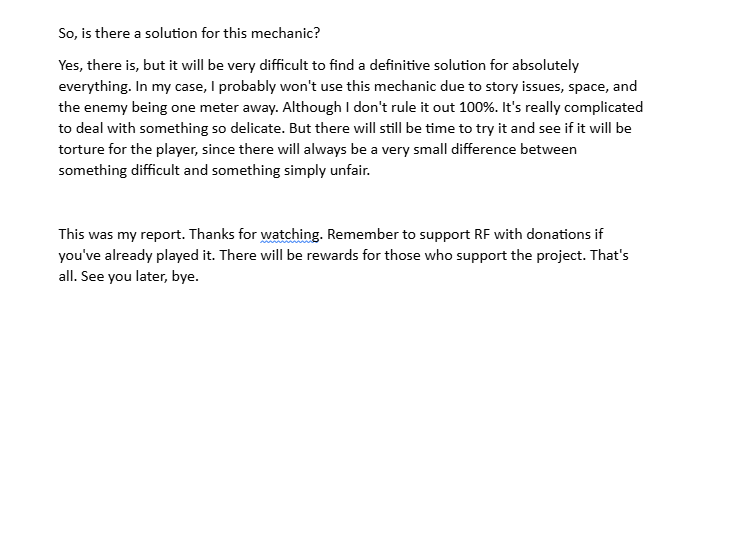 So, is there a solution for this mechanic?

Yes, there is, but it will be very difficult to find a definitive solution for absolutely everything. In my case, I probably won't use this mechanic due to story issues, space, and the enemy being one meter away. Although I don't rule it out 100%. It's really complicated to deal with something so delicate. But there will still be time to try it and see if it will be torture for the player, since there will always be a very small difference between something difficult and something simply unfair.

This was my report. Thanks for watching. Remember to support RF with donations if you've already played it. There will be rewards for those who support the project. That's all. See you later, bye.